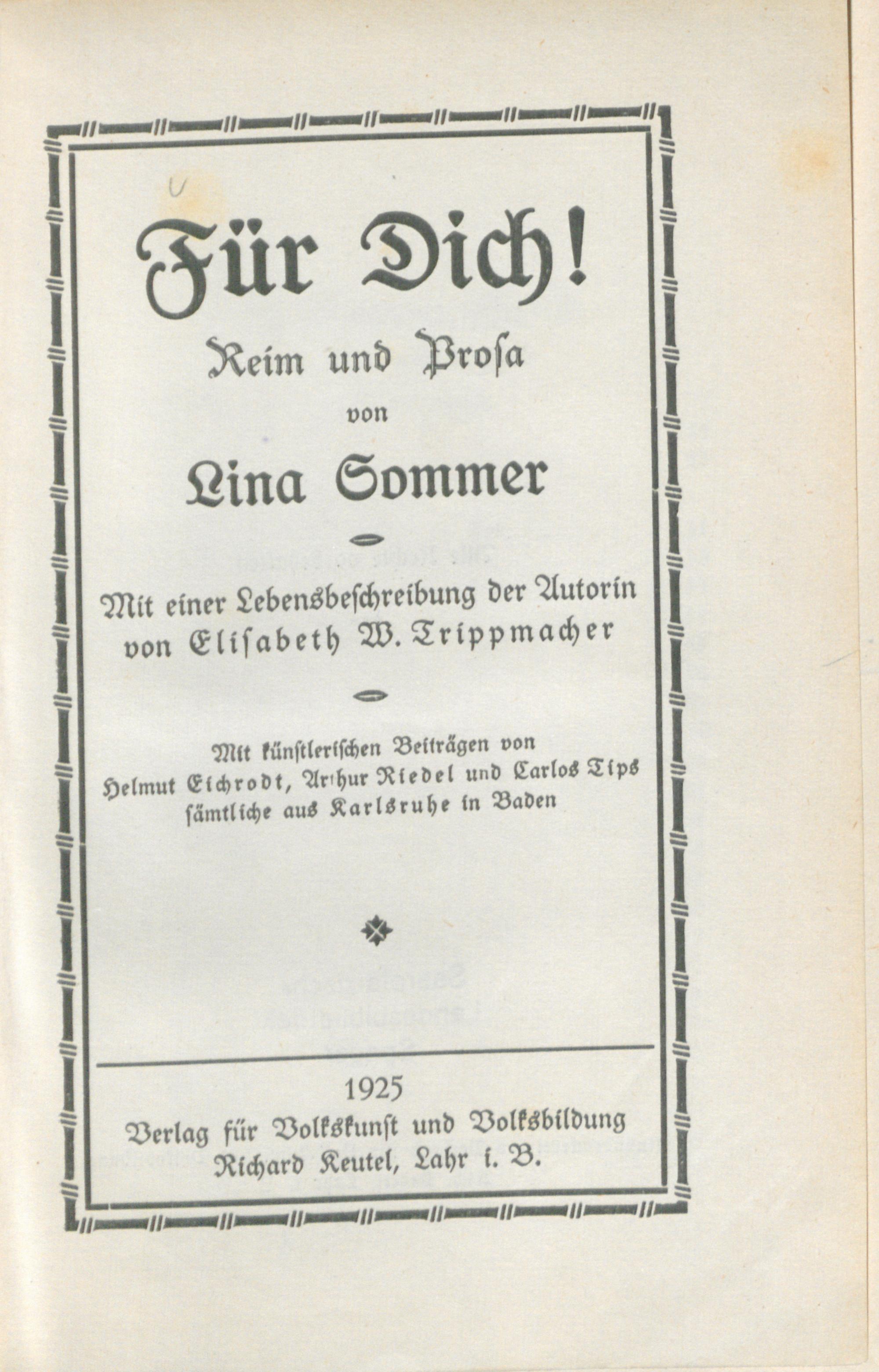 Für Dich!

Reim und Prosa

von

Lina Sommer

Mit einer Lebensbeschreibung der Autorin von Elisabeth W. Trippmacher

Mit künstlerischen Beiträgen von Helmut Eichrodt, Arthur Riedel und Carlos Tips sämtliche aus Karlsruhe in Baden

1925

Verlag für Volkskunst und Volksbildung Richard Keutel, Lahr i. B.